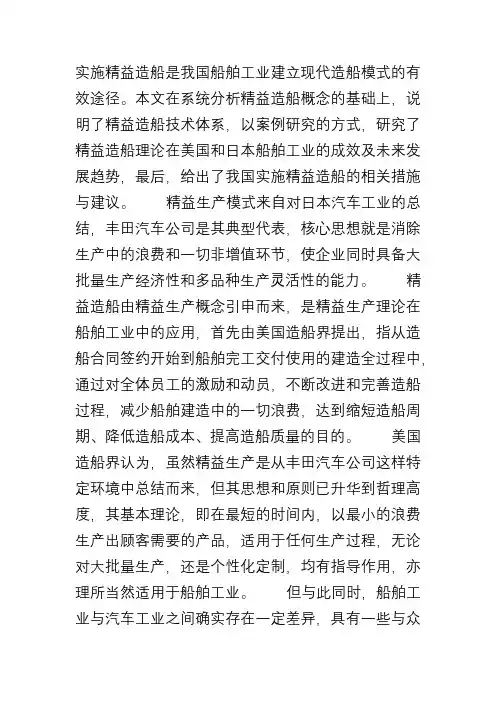 实施精益造船是我国船舶工业建立现代造船模式的有效途径。本文在系统分析精益造船概念的基础上，说明了精益造船技术体系，以案例研究的方式，研究了精益造船理论在美国和日本船舶工业的成效及未来发展趋势，最后，给出了我国实施精益造船的相关措施与建议。　　精益生产模式来自对日本汽车工业的总结，丰田汽车公司是其典型代表，核心思想就是消除生产中的浪费和一切非增值环节，使企业同时具备大批量生产经济性和多品种生产灵活性的能力。　　精益造船由精益生产概念引申而来，是精益生产理论在船舶工业中的应用，首先由美国造船界提出，指从造船合同签约开始到船舶完工交付使用的建造全过程中，通过对全体员工的激励和动员，不断改进和完善造船过程，减少船舶建造中的一切浪费，达到缩短造船周期、降低造船成本、提高造船质量的目的。　　美国造船界认为，虽然精益生产是从丰田汽车公司这样特定环境中总结而来，但其思想和原则已升华到哲理高度，其基本理论，即在最短的时间内，以最小的浪费生产出顾客需要的产品，适用于任何生产过程，无论对大批量生产，还是个性化定制，均有指导作用，亦理所当然适用于船舶工业。　　但与此同时，船舶工业与汽车工业之间确实存在一定差异，具有一些与众